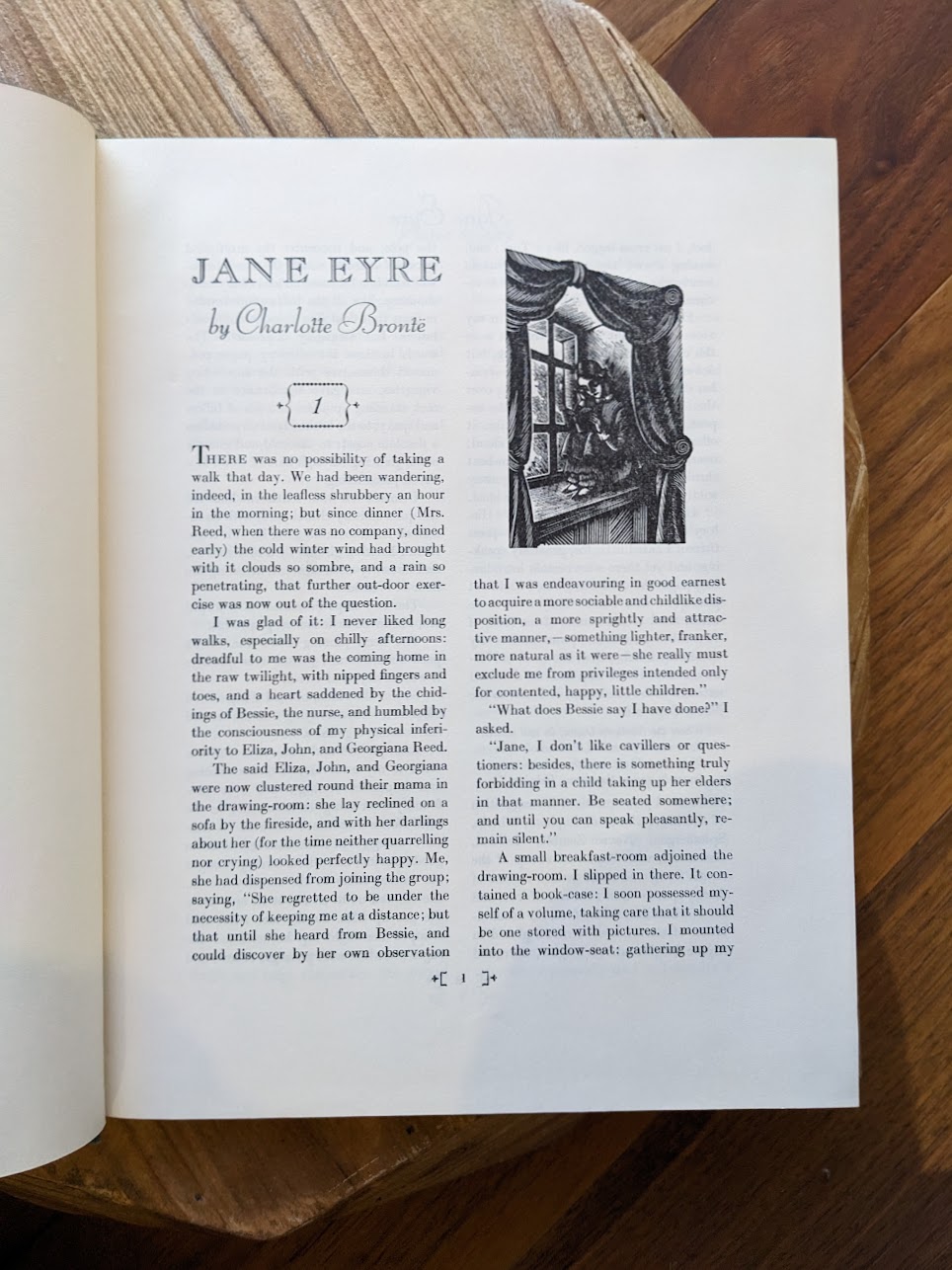 JANE EYRE

by Charlotte Brontë

1

THERE was no possibility of taking a walk that day. We had been wandering, indeed, in the leafless shrubbery an hour in the morning; but since dinner (Mrs. Reed, when there was no company, dined early) the cold winter wind had brought with it clouds so sombre, and a rain so penetrating, that further out-door exercise was now out of the question.

I was glad of it: I never liked long walks, especially on chilly afternoons: dreadful to me was the coming home in the raw twilight, with nipped fingers and toes, and a heart saddened by the chidings of Bessie, the nurse, and humbled by the consciousness of my physical inferiority to Eliza, John, and Georgiana Reed.

The said Eliza, John, and Georgiana were now clustered round their mama in the drawing-room: she lay reclined on a sofa by the fireside, and with her darlings about her (for the time neither quarrelling nor crying) looked perfectly happy. Me, she had dispensed from joining the group; saying, "She regretted to be under the necessity of keeping me at a distance; but that until she heard from Bessie, and could discover by her own observation that I was endeavouring in good earnest to acquire a more sociable and childlike disposition, a more sprightly and attractive manner,—something lighter, franker, more natural as it were—she really must exclude me from privileges intended only for contented, happy, little children."

"What does Bessie say I have done?" I asked.

"Jane, I don't like cavillers or questioners: besides, there is something truly forbidding in a child taking up her elders in that manner. Be seated somewhere; and until you can speak pleasantly, remain silent."

A small breakfast-room adjoined the drawing-room. I slipped in there. It contained a book-case: I soon possessed myself of a volume, taking care that it should be one stored with pictures. I mounted into the window-seat: gathering up my

1